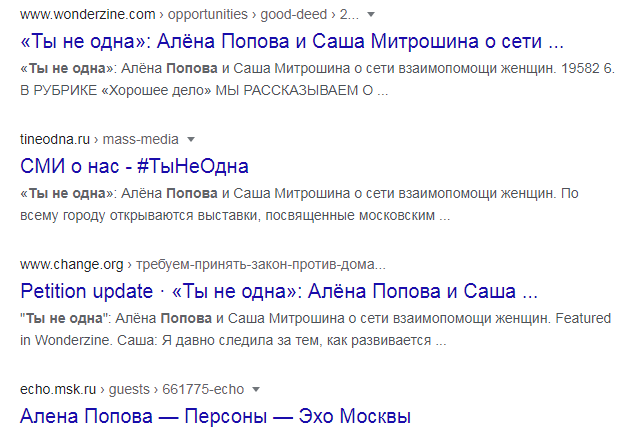 www.wonderzine.com › opportunities › good-deed › 2...

«Ты не одна»: Алёна Попова и Саша Митрошина о сети ...

«Ты не одна»: Алёна Попова и Саша Митрошина о сети взаимопомощи женщин. 19582 6. В РУБРИКЕ «Хорошее дело» МЫ РАССКАЗЫВАЕМ О ...

tineodna.ru › mass-media

СМИ о нас - #ТыНеОдна

«Ты не одна»: Алёна Попова и Саша Митрошина о сети взаимопомощи женщин. По всему городу открываются выставки, посвященные московским ...

www.change.org › требуем-принять-закон-против-дома...

Petition update · «Ты не одна»: Алёна Попова и Саша ...

"Ты не одна": Алёна Попова и Саша Митрошина о сети взаимопомощи женщин. Featured in Wonderzine. Саша: Я давно следила за тем, как развивается ...

echo.msk.ru › guests › 661775-echo

Алена Попова — Персоны — Эхо Москвы